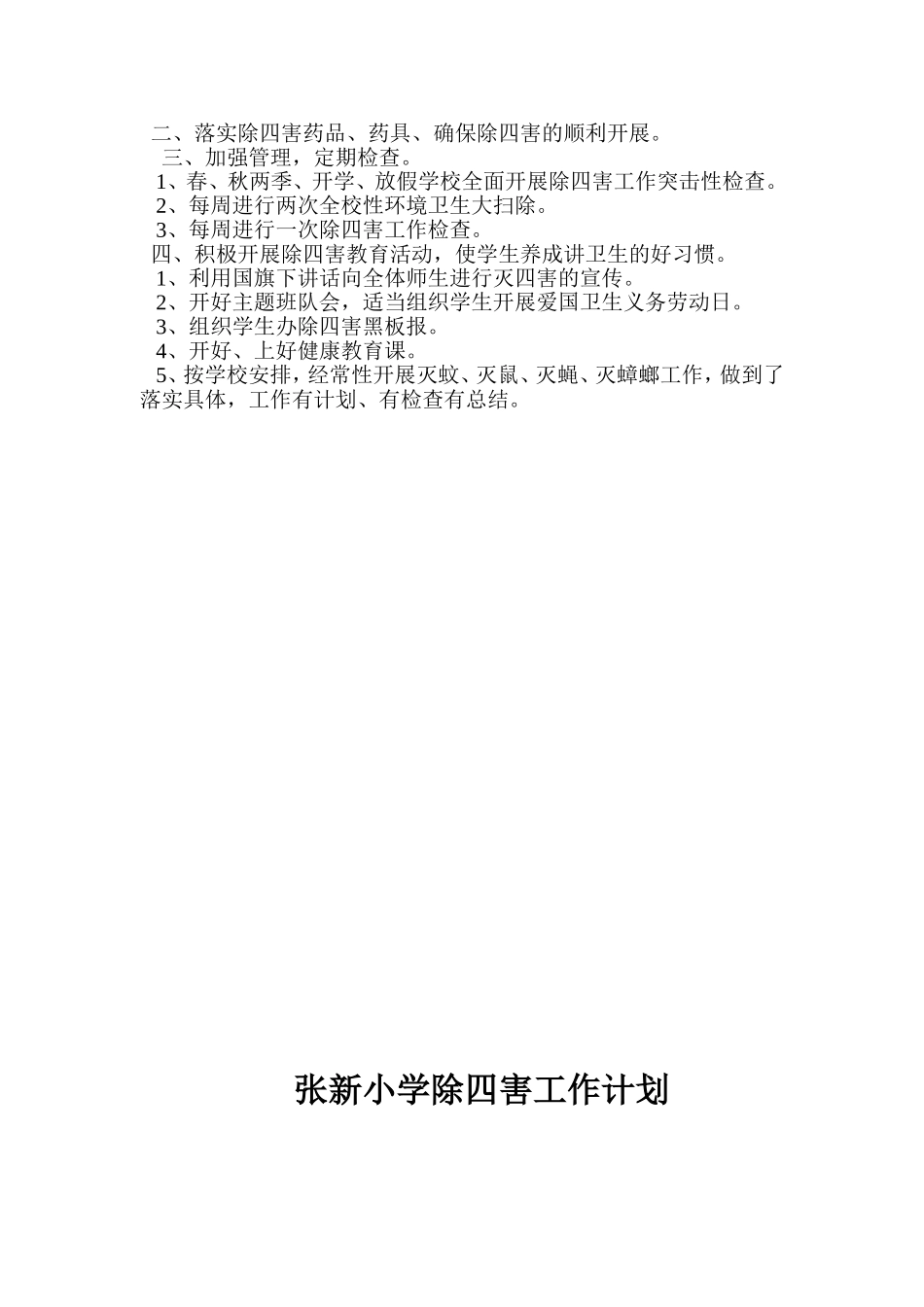 二、落实除四害药品、药具、确保除四害的顺利开展。
三、加强管理，定期检查。
1、春、秋两季、开学、放假学校全面开展除四害工作突击性检查。
2、每周进行两次全校性环境卫生大扫除。
3、每周进行一次除四害工作检查。
四、积极开展除四害教育活动，使学生养成讲卫生的好习惯。
1、利用国旗下讲话向全体师生进行灭四害的宣传。
2、开好主题班队会，适当组织学生开展爱国卫生义务劳动日。
3、组织学生办除四害黑板报。
4、开好、上好健康教育课。
5、按学校安排，经常性开展灭蚊、灭鼠、灭蝇、灭蟑螂工作，做到了落实具体，工作有计划、有检查有总结。

张新小学除四害工作计划